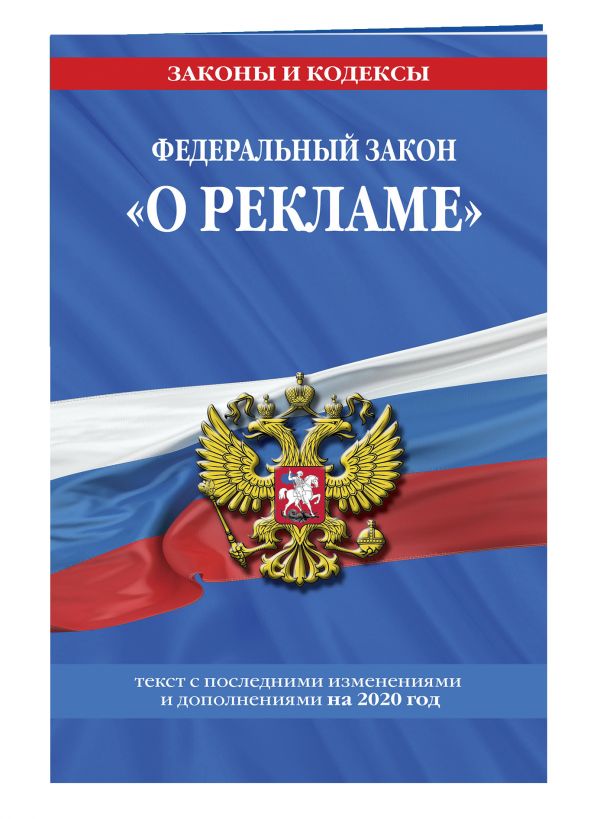 ЗАКОНЫ И КОДЕКСЫ

ФЕДЕРАЛЬНЫЙ ЗАКОН
«О РЕКЛАМЕ»

текст с последними изменениями и дополнениями на 2020 год